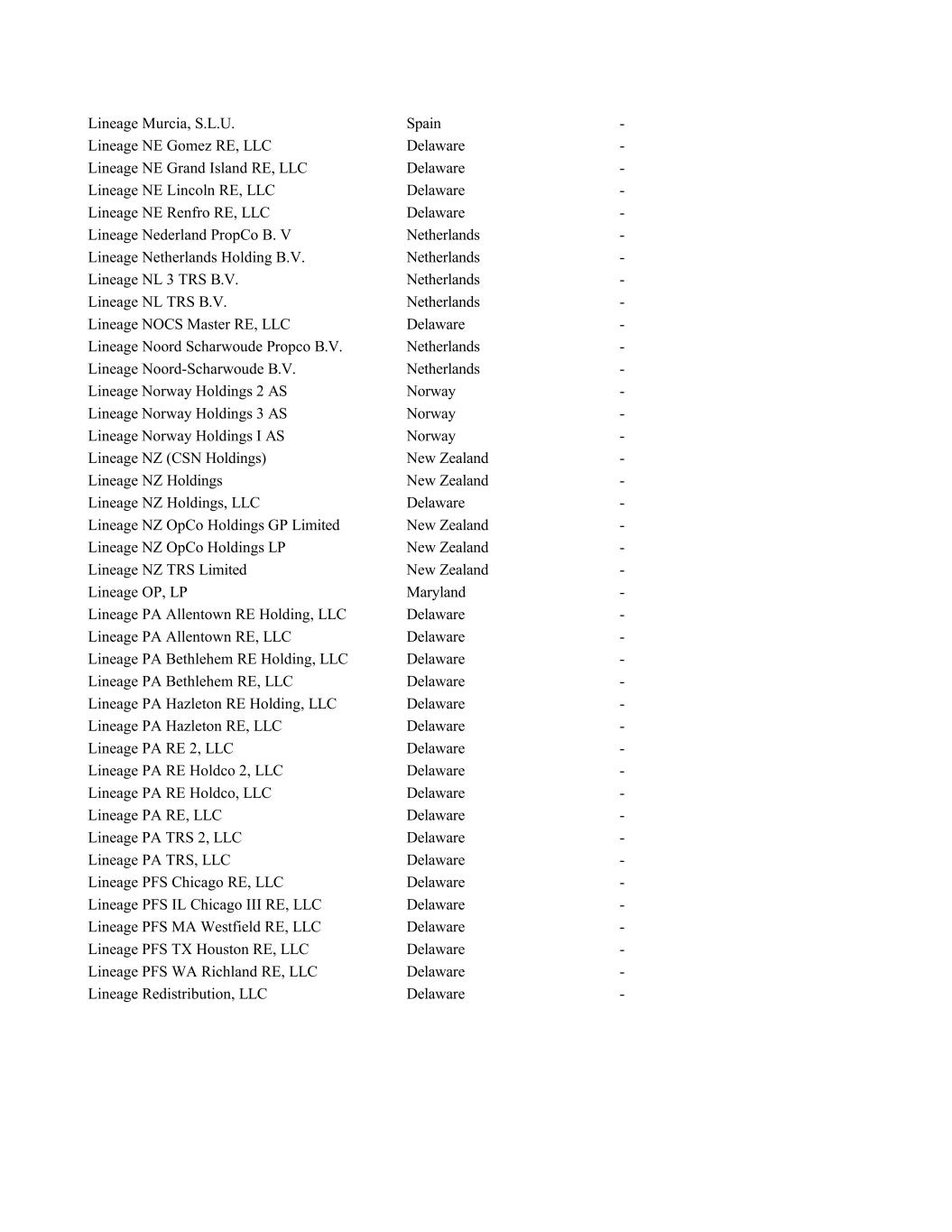 | | | |
|---|---|---|
| Lineage Murcia, S.L.U. | Spain | - |
| Lineage NE Gomez RE, LLC | Delaware | - |
| Lineage NE Grand Island RE, LLC | Delaware | - |
| Lineage NE Lincoln RE, LLC | Delaware | - |
| Lineage NE Renfro RE, LLC | Delaware | - |
| Lineage Nederland PropCo B. V | Netherlands | - |
| Lineage Netherlands Holding B.V. | Netherlands | - |
| Lineage NL 3 TRS B.V. | Netherlands | - |
| Lineage NL TRS B.V. | Netherlands | - |
| Lineage NOCS Master RE, LLC | Delaware | - |
| Lineage Noord Scharwoude Propco B.V. | Netherlands | - |
| Lineage Noord-Scharwoude B.V. | Netherlands | - |
| Lineage Norway Holdings 2 AS | Norway | - |
| Lineage Norway Holdings 3 AS | Norway | - |
| Lineage Norway Holdings I AS | Norway | - |
| Lineage NZ (CSN Holdings) | New Zealand | - |
| Lineage NZ Holdings | New Zealand | - |
| Lineage NZ Holdings, LLC | Delaware | - |
| Lineage NZ OpCo Holdings GP Limited | New Zealand | - |
| Lineage NZ OpCo Holdings LP | New Zealand | - |
| Lineage NZ TRS Limited | New Zealand | - |
| Lineage OP, LP | Maryland | - |
| Lineage PA Allentown RE Holding, LLC | Delaware | - |
| Lineage PA Allentown RE, LLC | Delaware | - |
| Lineage PA Bethlehem RE Holding, LLC | Delaware | - |
| Lineage PA Bethlehem RE, LLC | Delaware | - |
| Lineage PA Hazleton RE Holding, LLC | Delaware | - |
| Lineage PA Hazleton RE, LLC | Delaware | - |
| Lineage PA RE 2, LLC | Delaware | - |
| Lineage PA RE Holdco 2, LLC | Delaware | - |
| Lineage PA RE Holdco, LLC | Delaware | - |
| Lineage PA RE, LLC | Delaware | - |
| Lineage PA TRS 2, LLC | Delaware | - |
| Lineage PA TRS, LLC | Delaware | - |
| Lineage PFS Chicago RE, LLC | Delaware | - |
| Lineage PFS IL Chicago III RE, LLC | Delaware | - |
| Lineage PFS MA Westfield RE, LLC | Delaware | - |
| Lineage PFS TX Houston RE, LLC | Delaware | - |
| Lineage PFS WA Richland RE, LLC | Delaware | - |
| Lineage Redistribution, LLC | Delaware | - |